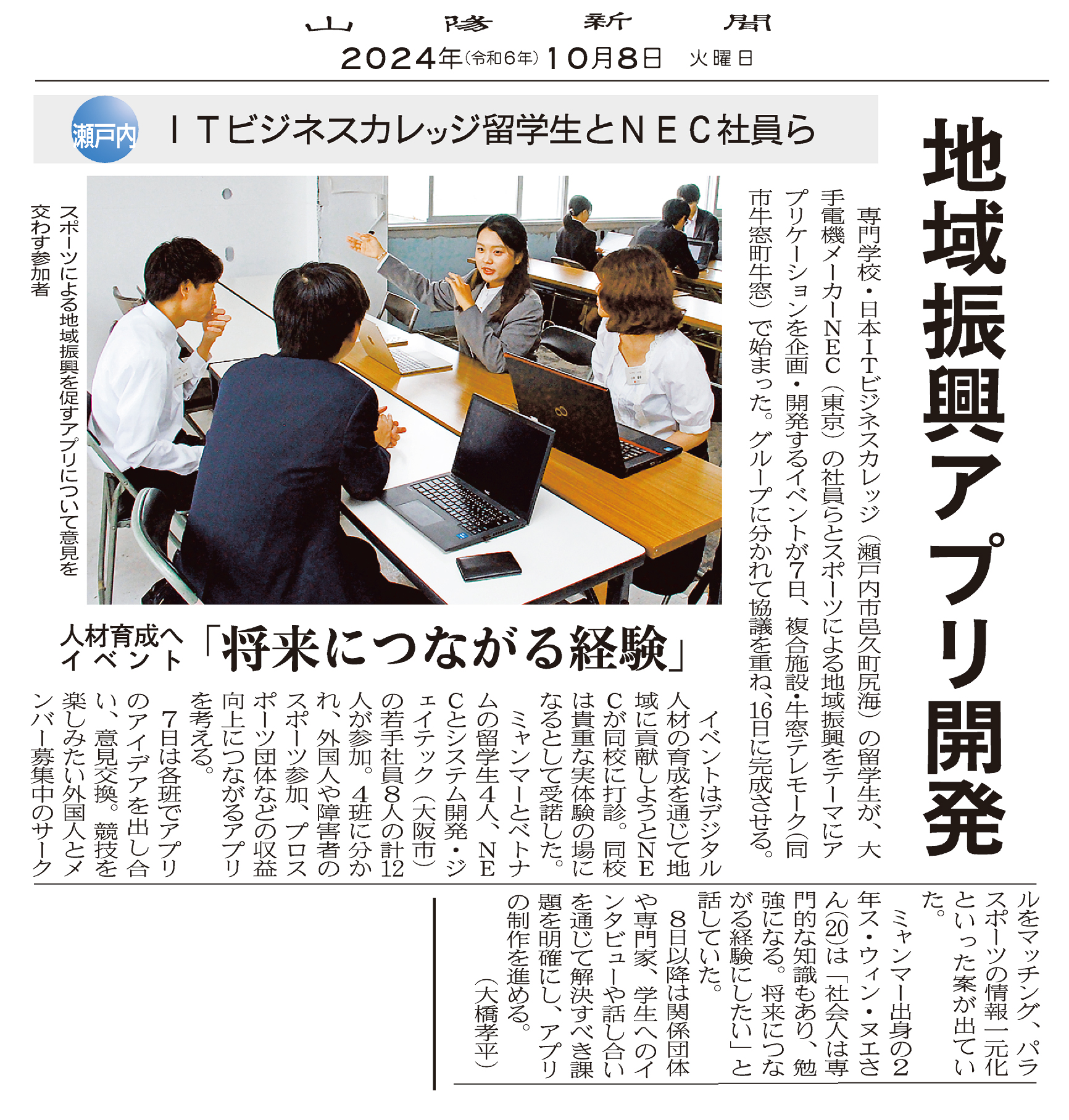 山陽新聞
2024年(令和6年)10月8日 火曜日

瀬戸内 ITビジネスカレッジ留学生とNEC社員ら

地域振興アプリ開発

専門学校・日本ITビジネスカレッジ(瀬戸内市邑久町尻海)の留学生が、大手電機メーカーNEC(東京)の社員らとスポーツによる地域振興をテーマにアプリケーションを企画・開発するイベントが7日、複合施設・牛窓テレモーク(同市牛窓町牛窓)で始まった。グループに分かれて協議を重ね、16日に完成させる。

スポーツによる地域振興を促すアプリについて意見を交わす参加者

人材育成へイベント 「将来につながる経験」

イベントはデジタル人材の育成を通じて地域に貢献しようとNECが同校に打診。同校は貴重な実体験の場になるとして受諾した。

ミャンマーとベトナムの留学生4人、NECとシステム開発・ジェイテック(大阪市)の若手社員8人の計12人が参加。4班に分かれ、外国人や障害者のスポーツ参加、プロスポーツ団体などの収益向上につながるアプリを考える。

7日は各班でアプリのアイデアを出し合い、意見交換。競技を楽しみたい外国人とメンバー募集中のサークルをマッチング、パラスポーツの情報一元化といった案が出ていた。

ミャンマー出身の2年ス・ウィン・ヌエさん(20)は「社会人は専門的な知識もあり、勉強になる。将来につながる経験にしたい」と話していた。

8日以降は関係団体や専門家、学生へのインタビューや話し合いを通じて解決すべき課題を明確にし、アプリの制作を進める。
(大橋孝平)